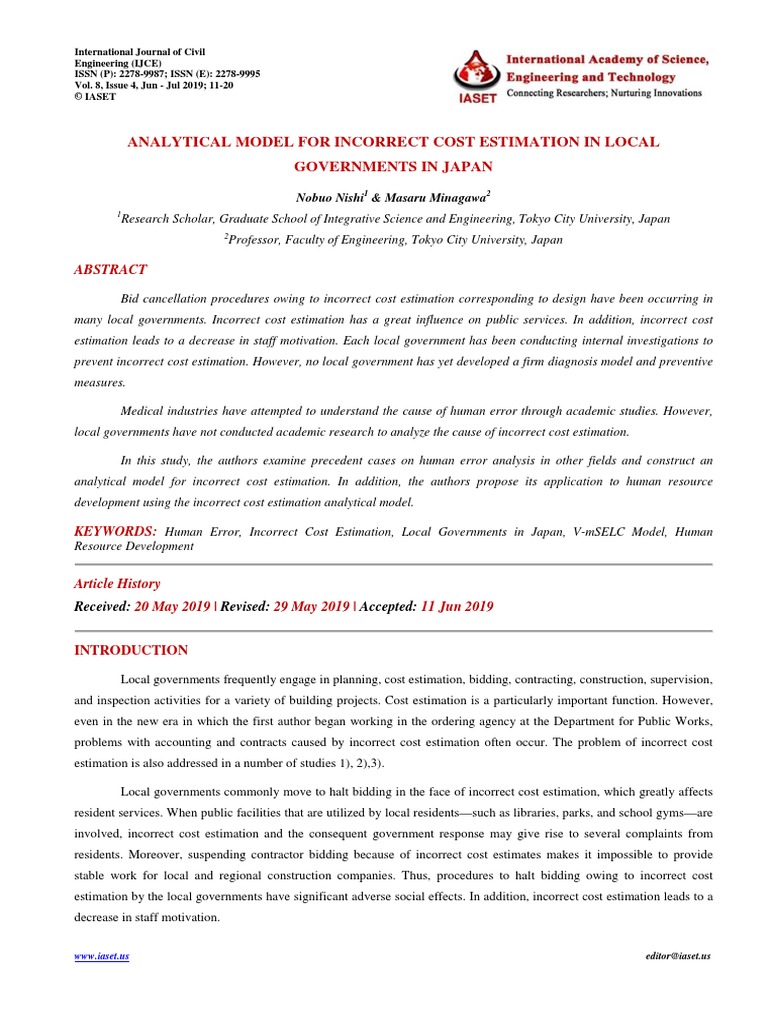 International Journal of Civil Engineering (IJCE)
ISSN (P): 2278-9987; ISSN (E): 2278-9995
Vol. 8, Issue 4, Jun - Jul 2019; 11-20
© IASET

IASET
International Academy of Science, Engineering and Technology
Connecting Researchers; Nurturing Innovations

ANALYTICAL MODEL FOR INCORRECT COST ESTIMATION IN LOCAL GOVERNMENTS IN JAPAN

Nobuo Nishi$^1$ & Masaru Minagawa$^2$

$^1$Research Scholar, Graduate School of Integrative Science and Engineering, Tokyo City University, Japan

$^2$Professor, Faculty of Engineering, Tokyo City University, Japan

ABSTRACT

Bid cancellation procedures owing to incorrect cost estimation corresponding to design have been occurring in many local governments. Incorrect cost estimation has a great influence on public services. In addition, incorrect cost estimation leads to a decrease in staff motivation. Each local government has been conducting internal investigations to prevent incorrect cost estimation. However, no local government has yet developed a firm diagnosis model and preventive measures.

Medical industries have attempted to understand the cause of human error through academic studies. However, local governments have not conducted academic research to analyze the cause of incorrect cost estimation.

In this study, the authors examine precedent cases on human error analysis in other fields and construct an analytical model for incorrect cost estimation. In addition, the authors propose its application to human resource development using the incorrect cost estimation analytical model.

KEYWORDS: Human Error, Incorrect Cost Estimation, Local Governments in Japan, V-mSELC Model, Human Resource Development

Article History

Received: 20 May 2019 | Revised: 29 May 2019 | Accepted: 11 Jun 2019

INTRODUCTION

Local governments frequently engage in planning, cost estimation, bidding, contracting, construction, supervision, and inspection activities for a variety of building projects. Cost estimation is a particularly important function. However, even in the new era in which the first author began working in the ordering agency at the Department for Public Works, problems with accounting and contracts caused by incorrect cost estimation often occur. The problem of incorrect cost estimation is also addressed in a number of studies 1), 2),3).

Local governments commonly move to halt bidding in the face of incorrect cost estimation, which greatly affects resident services. When public facilities that are utilized by local residents—such as libraries, parks, and school gyms—are involved, incorrect cost estimation and the consequent government response may give rise to several complaints from residents. Moreover, suspending contractor bidding because of incorrect cost estimates makes it impossible to provide stable work for local and regional construction companies. Thus, procedures to halt bidding owing to incorrect cost estimation by the local governments have significant adverse social effects. In addition, incorrect cost estimation leads to a decrease in staff motivation.

www.iaset.us

editor@iaset.us